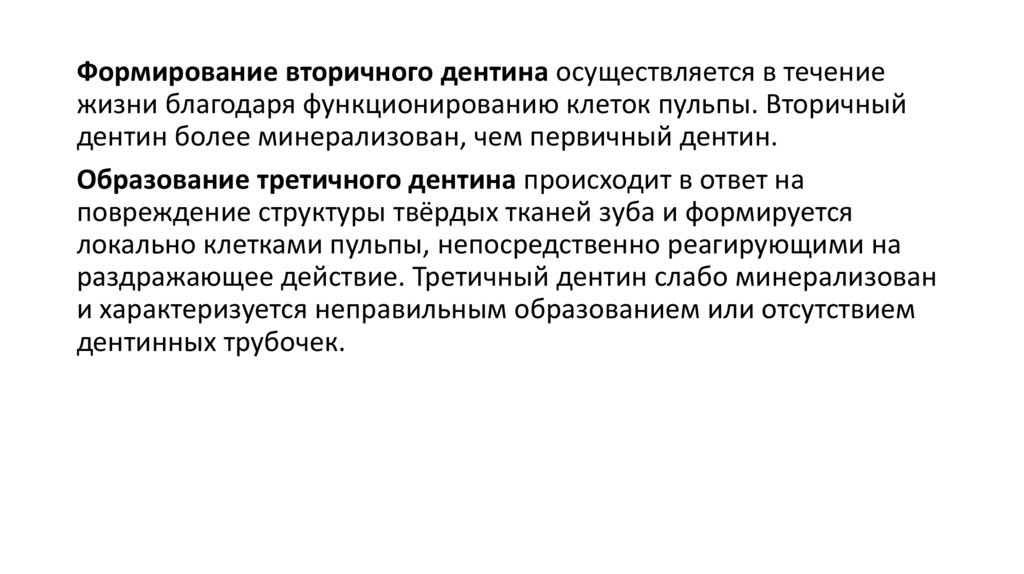 Формирование вторичного дентина осуществляется в течение жизни благодаря функционированию клеток пульпы. Вторичный дентин более минерализован, чем первичный дентин.

Образование третичного дентина происходит в ответ на повреждение структуры твёрдых тканей зуба и формируется локально клетками пульпы, непосредственно реагирующими на раздражающее действие. Третичный дентин слабо минерализован и характеризуется неправильным образованием или отсутствием дентинных трубочек.